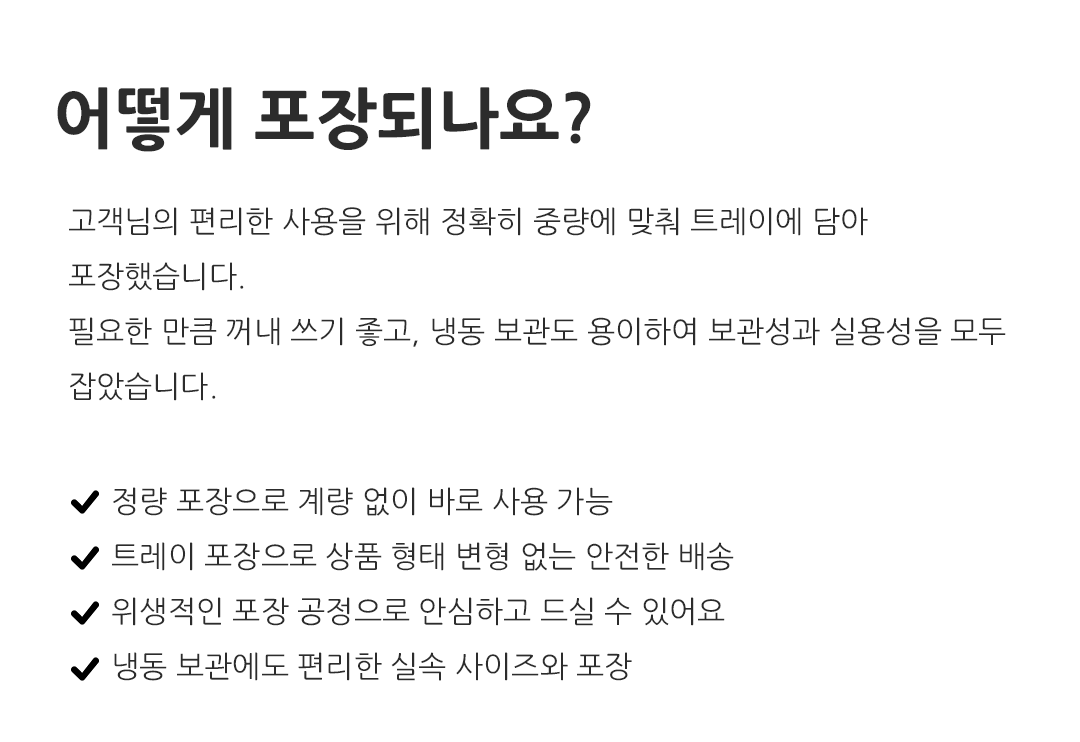 어떻게 포장되나요?

고객님의 편리한 사용을 위해 정확히 중량에 맞춰 트레이에 담아 포장했습니다.
필요한 만큼 꺼내 쓰기 좋고, 냉동 보관도 용이하여 보관성과 실용성을 모두 잡았습니다.

✔ 정량 포장으로 계량 없이 바로 사용 가능
✔ 트레이 포장으로 상품 형태 변형 없는 안전한 배송
✔ 위생적인 포장 공정으로 안심하고 드실 수 있어요
✔ 냉동 보관에도 편리한 실속 사이즈와 포장